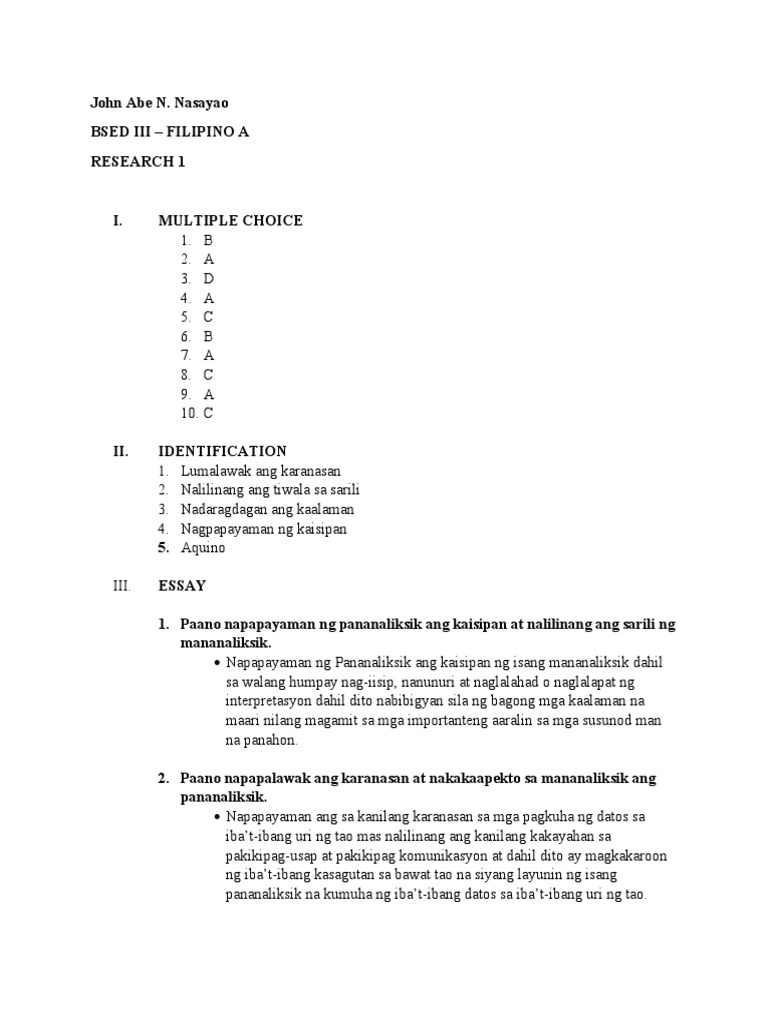 John Abe N. Nasayao

BSED III – FILIPINO A

RESEARCH 1

I. MULTIPLE CHOICE
1. B
2. A
3. D
4. A
5. C
6. B
7. A
8. C
9. A
10. C

II. IDENTIFICATION
1. Lumalawak ang karanasan
2. Nalilinang ang tiwala sa sarili
3. Nadaragdagan ang kaalaman
4. Nagpapayaman ng kaisipan
5. Aquino

III. ESSAY

1. Paano napapayaman ng pananaliksik ang kaisipan at nalilinang ang sarili ng mananaliksik.
• Napapayaman ng Pananaliksik ang kaisipan ng isang mananaliksik dahil sa walang humpay nag-iisip, nanunuri at naglalahad o naglalapat ng interpretasyon dahil dito nabibigyan sila ng bagong mga kaalaman na maari nilang magamit sa mga importanteng aaralin sa mga susunod man na panahon.

2. Paano napapalawak ang karanasan at nakakaapekto sa mananaliksik ang pananaliksik.
• Napapayaman ang sa kanilang karanasan sa mga pagkuha ng datos sa iba't-ibang uri ng tao mas nalilinang ang kanilang kakayahan sa pakikipag-usap at pakikipag komunikasyon at dahil dito ay magkakaroon ng iba't-ibang kasagutan sa bawat tao na siyang layunin ng isang pananaliksik na kumuha ng iba't-ibang datos sa iba't-ibang uri ng tao.